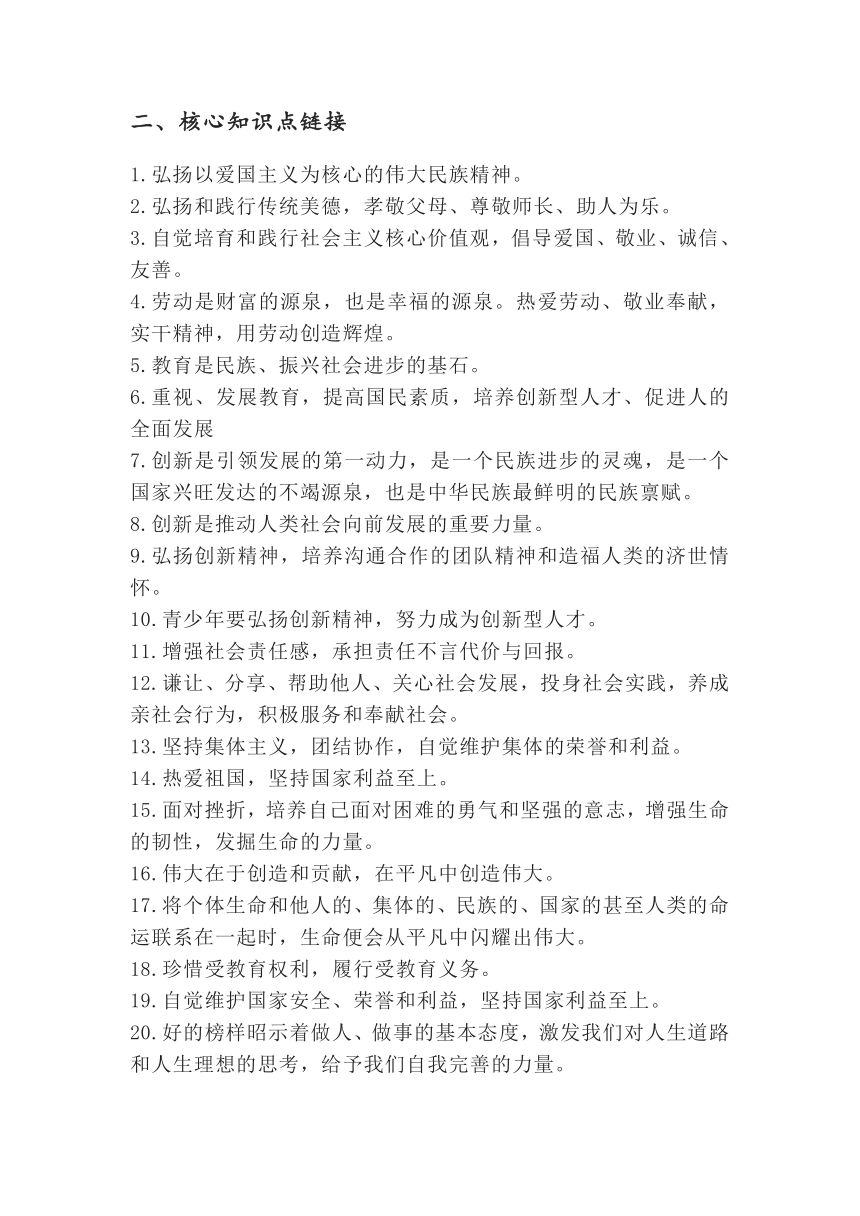 二、核心知识点链接

1.弘扬以爱国主义为核心的伟大民族精神。

2.弘扬和践行传统美德，孝敬父母、尊敬师长、助人为乐。

3.自觉培育和践行社会主义核心价值观，倡导爱国、敬业、诚信、友善。

4.劳动是财富的源泉，也是幸福的源泉。热爱劳动、敬业奉献，实干精神，用劳动创造辉煌。

5.教育是民族、振兴社会进步的基石。

6.重视、发展教育，提高国民素质，培养创新型人才、促进人的全面发展

7.创新是引领发展的第一动力，是一个民族进步的灵魂，是一个国家兴旺发达的不竭源泉，也是中华民族最鲜明的民族禀赋。

8.创新是推动人类社会向前发展的重要力量。

9.弘扬创新精神，培养沟通合作的团队精神和造福人类的济世情怀。

10.青少年要弘扬创新精神，努力成为创新型人才。

11.增强社会责任感，承担责任不言代价与回报。

12.谦让、分享、帮助他人、关心社会发展，投身社会实践，养成亲社会行为，积极服务和奉献社会。

13.坚持集体主义，团结协作，自觉维护集体的荣誉和利益。

14.热爱祖国，坚持国家利益至上。

15.面对挫折，培养自己面对困难的勇气和坚强的意志，增强生命的韧性，发掘生命的力量。

16.伟大在于创造和贡献，在平凡中创造伟大。

17.将个体生命和他人的、集体的、民族的、国家的甚至人类的命运联系在一起时，生命便会从平凡中闪耀出伟大。

18.珍惜受教育权利，履行受教育义务。

19.自觉维护国家安全、荣誉和利益，坚持国家利益至上。

20.好的榜样昭示着做人、做事的基本态度，激发我们对人生道路和人生理想的思考，给予我们自我完善的力量。